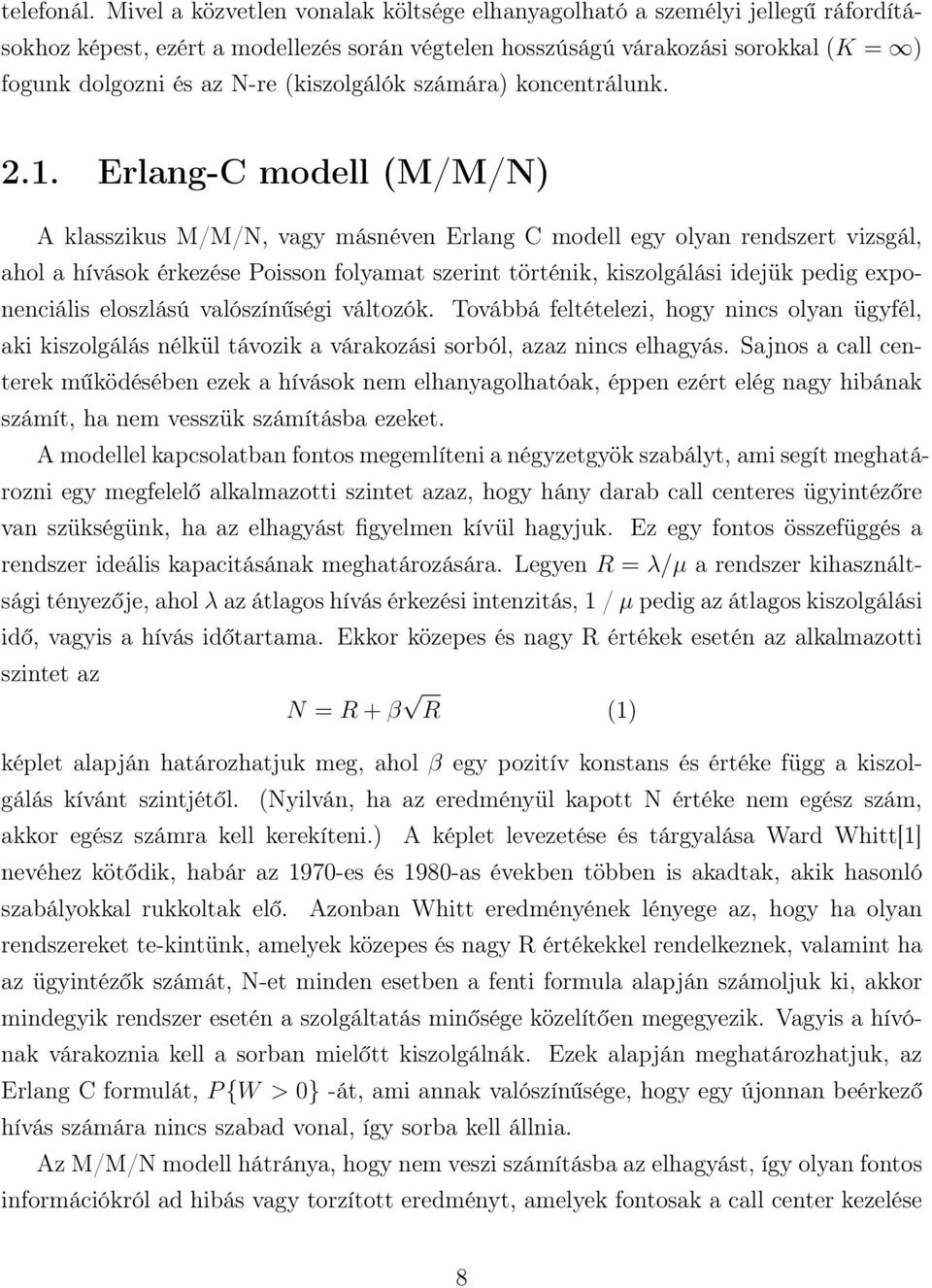 telefonál. Mivel a közvetlen vonalak költsége elhanyagolható a személyi jellegű ráfordításokhoz képest, ezért a modellezés során végtelen hosszúságú várakozási sorokkal ($K = \infty$) fogunk dolgozni és az N-re (kiszolgálók számára) koncentrálunk.

2.1. Erlang-C modell (M/M/N)

A klasszikus M/M/N, vagy másnéven Erlang C modell egy olyan rendszert vizsgál, ahol a hívások érkezése Poisson folyamat szerint történik, kiszolgálási idejük pedig exponenciális eloszlású valószínűségi változók. Továbbá feltételezi, hogy nincs olyan ügyfél, aki kiszolgálás nélkül távozik a várakozási sorból, azaz nincs elhagyás. Sajnos a call centerek működésében ezek a hívások nem elhanyagolhatóak, éppen ezért elég nagy hibának számít, ha nem vesszük számításba ezeket.

A modellel kapcsolatban fontos megemlíteni a négyzetgyök szabályt, ami segít meghatározni egy megfelelő alkalmazotti szintet azaz, hogy hány darab call centeres ügyintézőre van szükségünk, ha az elhagyást figyelmen kívül hagyjuk. Ez egy fontos összefüggés a rendszer ideális kapacitásának meghatározására. Legyen $R = \lambda/\mu$ a rendszer kihasználtsági tényezője, ahol $\lambda$ az átlagos hívás érkezési intenzitás, 1 / $\mu$ pedig az átlagos kiszolgálási idő, vagyis a hívás időtartama. Ekkor közepes és nagy R értékek esetén az alkalmazotti szintet az

$N = R + \beta\sqrt{R}$ (1)

képlet alapján határozhatjuk meg, ahol $\beta$ egy pozitív konstans és értéke függ a kiszolgálás kívánt szintjétől. (Nyilván, ha az eredményül kapott N értéke nem egész szám, akkor egész számra kell kerekíteni.) A képlet levezetése és tárgyalása Ward Whitt[1] nevéhez kötődik, habár az 1970-es és 1980-as években többen is akadtak, akik hasonló szabályokkal rukkoltak elő. Azonban Whitt eredményének lényege az, hogy ha olyan rendszereket te-kintünk, amelyek közepes és nagy R értékekkel rendelkeznek, valamint ha az ügyintézők számát, N-et minden esetben a fenti formula alapján számoljuk ki, akkor mindegyik rendszer esetén a szolgáltatás minősége közelítően megegyezik. Vagyis a hívónak várakoznia kell a sorban mielőtt kiszolgálnák. Ezek alapján meghatározhatjuk, az Erlang C formulát, $P\{W > 0\}$ -át, ami annak valószínűsége, hogy egy újonnan beérkező hívás számára nincs szabad vonal, így sorba kell állnia.

Az M/M/N modell hátránya, hogy nem veszi számításba az elhagyást, így olyan fontos információkról ad hibás vagy torzított eredményt, amelyek fontosak a call center kezelése

8